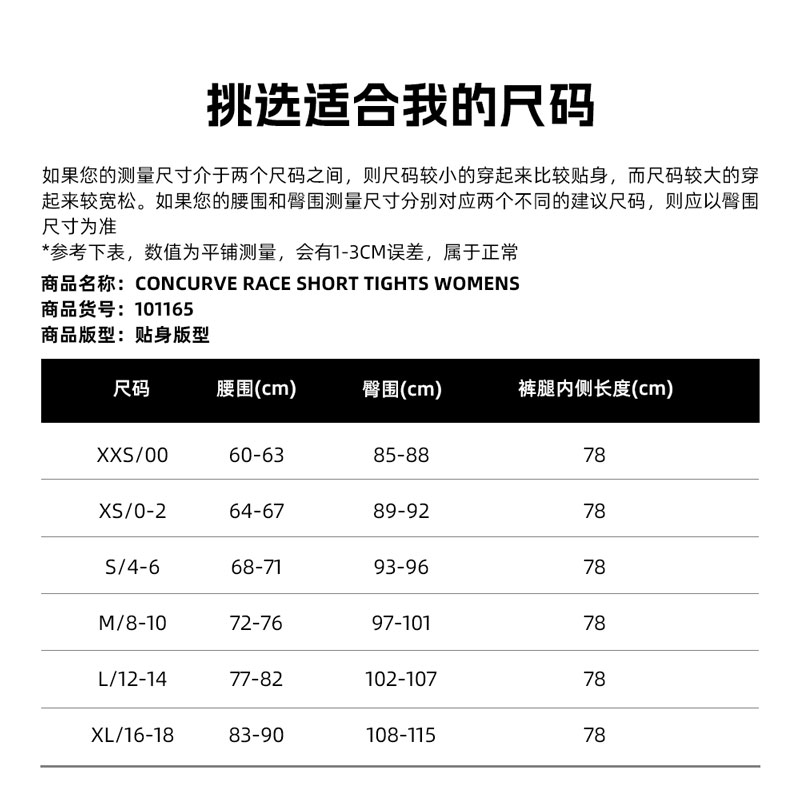 挑选适合我的尺码

如果您的测量尺寸介于两个尺码之间，则尺码较小的穿起来比较贴身，而尺码较大的穿起来较宽松。如果您的腰围和臀围测量尺寸分别对应两个不同的建议尺码，则应以臀围尺寸为准
*参考下表，数值为平铺测量，会有1-3CM误差，属于正常

商品名称：CONCURVE RACE SHORT TIGHTS WOMENS
商品货号：101165
商品版型：贴身版型

| 尺码 | 腰围(cm) | 臀围(cm) | 裤腿内侧长度(cm) |
|---|---|---|---|
| XXS/00 | 60-63 | 85-88 | 78 |
| XS/0-2 | 64-67 | 89-92 | 78 |
| S/4-6 | 68-71 | 93-96 | 78 |
| M/8-10 | 72-76 | 97-101 | 78 |
| L/12-14 | 77-82 | 102-107 | 78 |
| XL/16-18 | 83-90 | 108-115 | 78 |